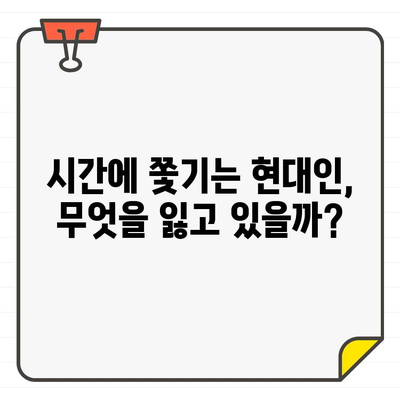 시간에 쫓기는 현대인, 무엇을 잃고 있을까?